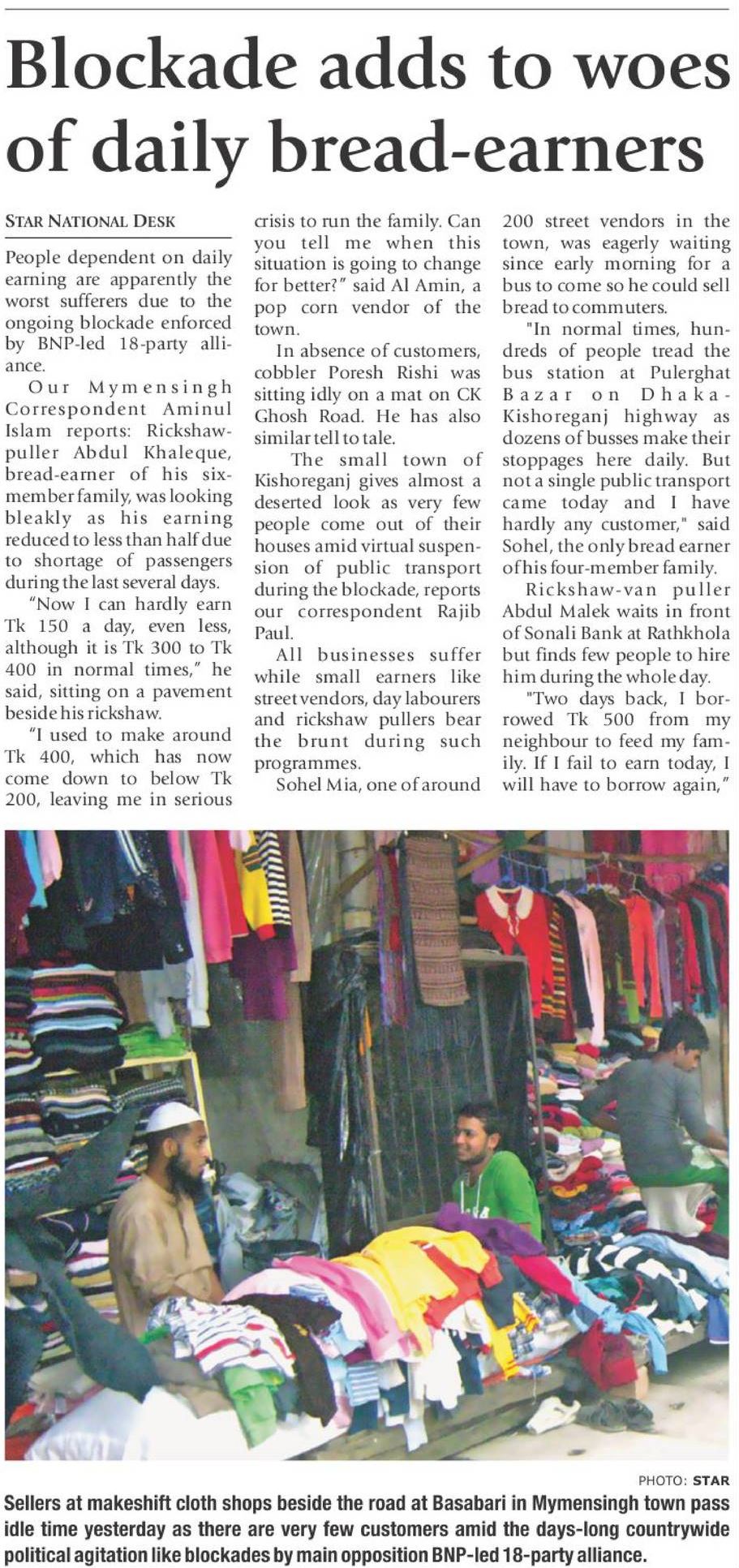 Blockade adds to woes of daily bread-earners

STAR NATIONAL DESK

People dependent on daily earning are apparently the worst sufferers due to the ongoing blockade enforced by BNP-led 18-party alliance.

Our Mymensingh Correspondent Aminul Islam reports: Rickshaw-puller Abdul Khaleque, bread-earner of his six-member family, was looking bleakly as his earning reduced to less than half due to shortage of passengers during the last several days.

"Now I can hardly earn Tk 150 a day, even less, although it is Tk 300 to Tk 400 in normal times," he said, sitting on a pavement beside his rickshaw.

"I used to make around Tk 400, which has now come down to below Tk 200, leaving me in serious crisis to run the family. Can you tell me when this situation is going to change for better?" said Al Amin, a pop corn vendor of the town.

In absence of customers, cobbler Poresh Rishi was sitting idly on a mat on CK Ghosh Road. He has also similar tell to tale.

The small town of Kishoreganj gives almost a deserted look as very few people come out of their houses amid virtual suspension of public transport during the blockade, reports our correspondent Rajib Paul.

All businesses suffer while small earners like street vendors, day labourers and rickshaw pullers bear the brunt during such programmes.

Sohel Mia, one of around 200 street vendors in the town, was eagerly waiting since early morning for a bus to come so he could sell bread to commuters.

"In normal times, hundreds of people tread the bus station at Pulerghat Bazar on Dhaka-Kishoreganj highway as dozens of busses make their stoppages here daily. But not a single public transport came today and I have hardly any customer," said Sohel, the only bread earner of his four-member family.

Rickshaw-van puller Abdul Malek waits in front of Sonali Bank at Rathkhola but finds few people to hire him during the whole day.

"Two days back, I borrowed Tk 500 from my neighbour to feed my family. If I fail to earn today, I will have to borrow again,"

PHOTO: STAR

Sellers at makeshift cloth shops beside the road at Basabari in Mymensingh town pass idle time yesterday as there are very few customers amid the days-long countrywide political agitation like blockades by main opposition BNP-led 18-party alliance.